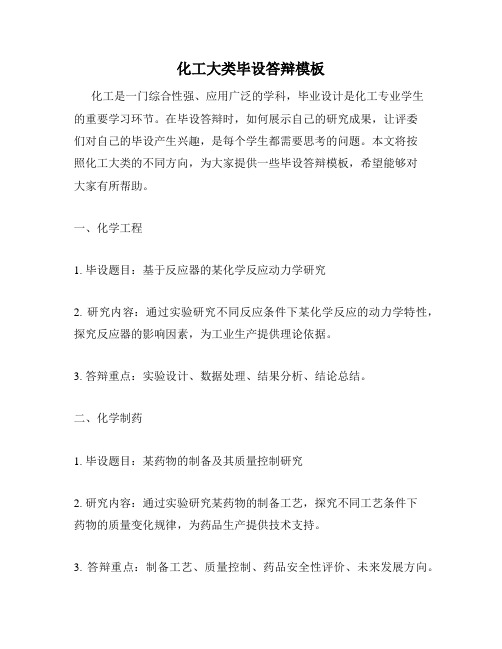 化工大类毕设答辩模板

化工是一门综合性强、应用广泛的学科，毕业设计是化工专业学生的重要学习环节。在毕设答辩时，如何展示自己的研究成果，让评委们对自己的毕设产生兴趣，是每个学生都需要思考的问题。本文将按照化工大类的不同方向，为大家提供一些毕设答辩模板，希望能够对大家有所帮助。

一、化学工程

1. 毕设题目：基于反应器的某化学反应动力学研究

2. 研究内容：通过实验研究不同反应条件下某化学反应的动力学特性，探究反应器的影响因素，为工业生产提供理论依据。

3. 答辩重点：实验设计、数据处理、结果分析、结论总结。

二、化学制药

1. 毕设题目：某药物的制备及其质量控制研究

2. 研究内容：通过实验研究某药物的制备工艺，探究不同工艺条件下药物的质量变化规律，为药品生产提供技术支持。

3. 答辩重点：制备工艺、质量控制、药品安全性评价、未来发展方向。